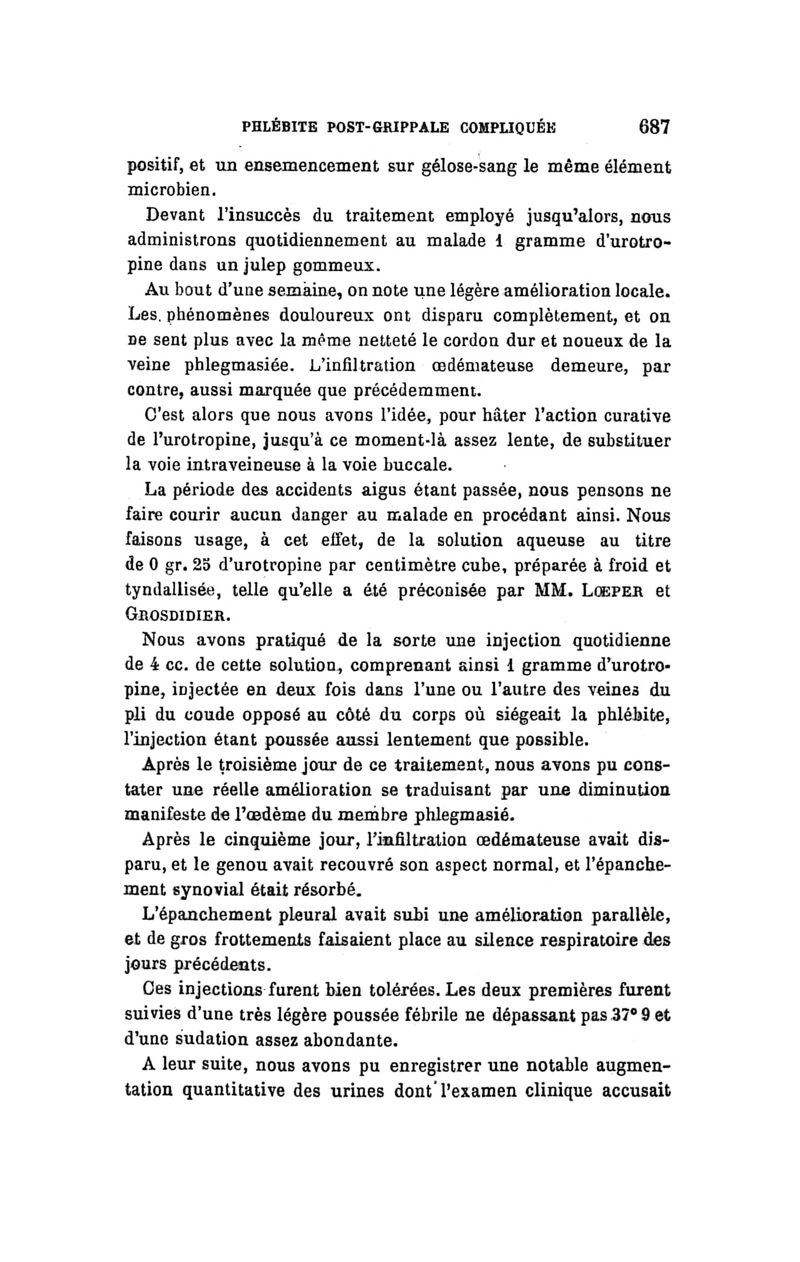 PHLÉBITE POST-GRIPPALE COMPLIQUÉE 687

positif, et un ensemencement sur gélose-sang le même élément microbien.

Devant l'insuccès du traitement employé jusqu'alors, nous administrons quotidiennement au malade 1 gramme d'urotropine dans un julep gommeux.

Au bout d'une semaine, on note une légère amélioration locale. Les phénomènes douloureux ont disparu complètement, et on ne sent plus avec la même netteté le cordon dur et noueux de la veine phlegmasiée. L'infiltration œdémateuse demeure, par contre, aussi marquée que précédemment.

C'est alors que nous avons l'idée, pour hâter l'action curative de l'urotropine, jusqu'à ce moment-là assez lente, de substituer la voie intraveineuse à la voie buccale.

La période des accidents aigus étant passée, nous pensons ne faire courir aucun danger au malade en procédant ainsi. Nous faisons usage, à cet effet, de la solution aqueuse au titre de 0 gr. 25 d'urotropine par centimètre cube, préparée à froid et tyndallisée, telle qu'elle a été préconisée par MM. LŒPER et GROSDIDIER.

Nous avons pratiqué de la sorte une injection quotidienne de 4 cc. de cette solution, comprenant ainsi 1 gramme d'urotropine, injectée en deux fois dans l'une ou l'autre des veines du pli du coude opposé au côté du corps où siégeait la phlébite, l'injection étant poussée aussi lentement que possible.

Après le troisième jour de ce traitement, nous avons pu constater une réelle amélioration se traduisant par une diminution manifeste de l'œdème du membre phlegmasié.

Après le cinquième jour, l'infiltration œdémateuse avait disparu, et le genou avait recouvré son aspect normal, et l'épanchement synovial était résorbé.

L'épanchement pleural avait subi une amélioration parallèle, et de gros frottements faisaient place au silence respiratoire des jours précédents.

Ces injections furent bien tolérées. Les deux premières furent suivies d'une très légère poussée fébrile ne dépassant pas 37° 9 et d'une sudation assez abondante.

A leur suite, nous avons pu enregistrer une notable augmentation quantitative des urines dont l'examen clinique accusait